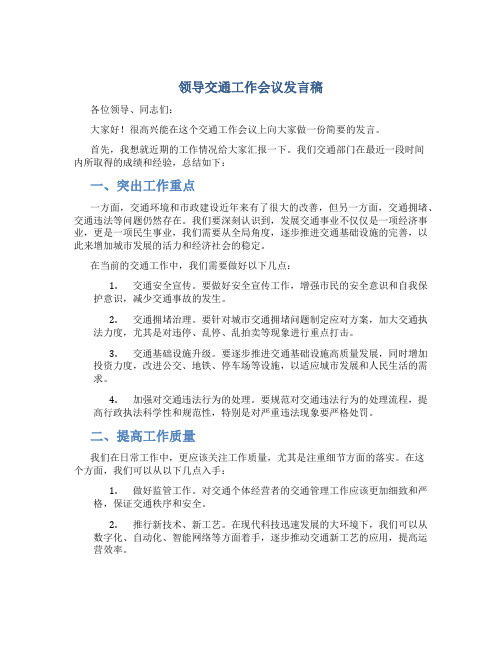 领导交通工作会议发言稿

各位领导、同志们:

大家好！很高兴能在这个交通工作会议上向大家做一份简要的发言。

首先，我想就近期的工作情况给大家汇报一下。我们交通部门在最近一段时间内所取得的成绩和经验，总结如下：

一、突出工作重点

一方面，交通环境和市政建设近年来有了很大的改善，但另一方面，交通拥堵、交通违法等问题仍然存在。我们要深刻认识到，发展交通事业不仅仅是一项经济事业，更是一项民生事业，我们需要从全局角度，逐步推进交通基础设施的完善，以此来增加城市发展的活力和经济社会的稳定。

在当前的交通工作中，我们需要做好以下几点：

1. 交通安全宣传。要做好安全宣传工作，增强市民的安全意识和自我保护意识，减少交通事故的发生。

2. 交通拥堵治理。要针对城市交通拥堵问题制定应对方案，加大交通执法力度，尤其是对违停、乱停、乱拍卖等现象进行重点打击。

3. 交通基础设施升级。要逐步推进交通基础设施高质量发展，同时增加投资力度，改进公交、地铁、停车场等设施，以适应城市发展和人民生活的需求。

4. 加强对交通违法行为的处理。要规范对交通违法行为的处理流程，提高行政执法科学性和规范性，特别是对严重违法现象要严格处罚。

二、提高工作质量

我们在日常工作中，更应该关注工作质量，尤其是注重细节方面的落实。在这个方面，我们可以从以下几点入手：

1. 做好监管工作。对交通个体经营者的交通管理工作应该更加细致和严格，保证交通秩序和安全。

2. 推行新技术、新工艺。在现代科技迅速发展的大环境下，我们可以从数字化、自动化、智能网络等方面着手，逐步推动交通新工艺的应用，提高运营效率。